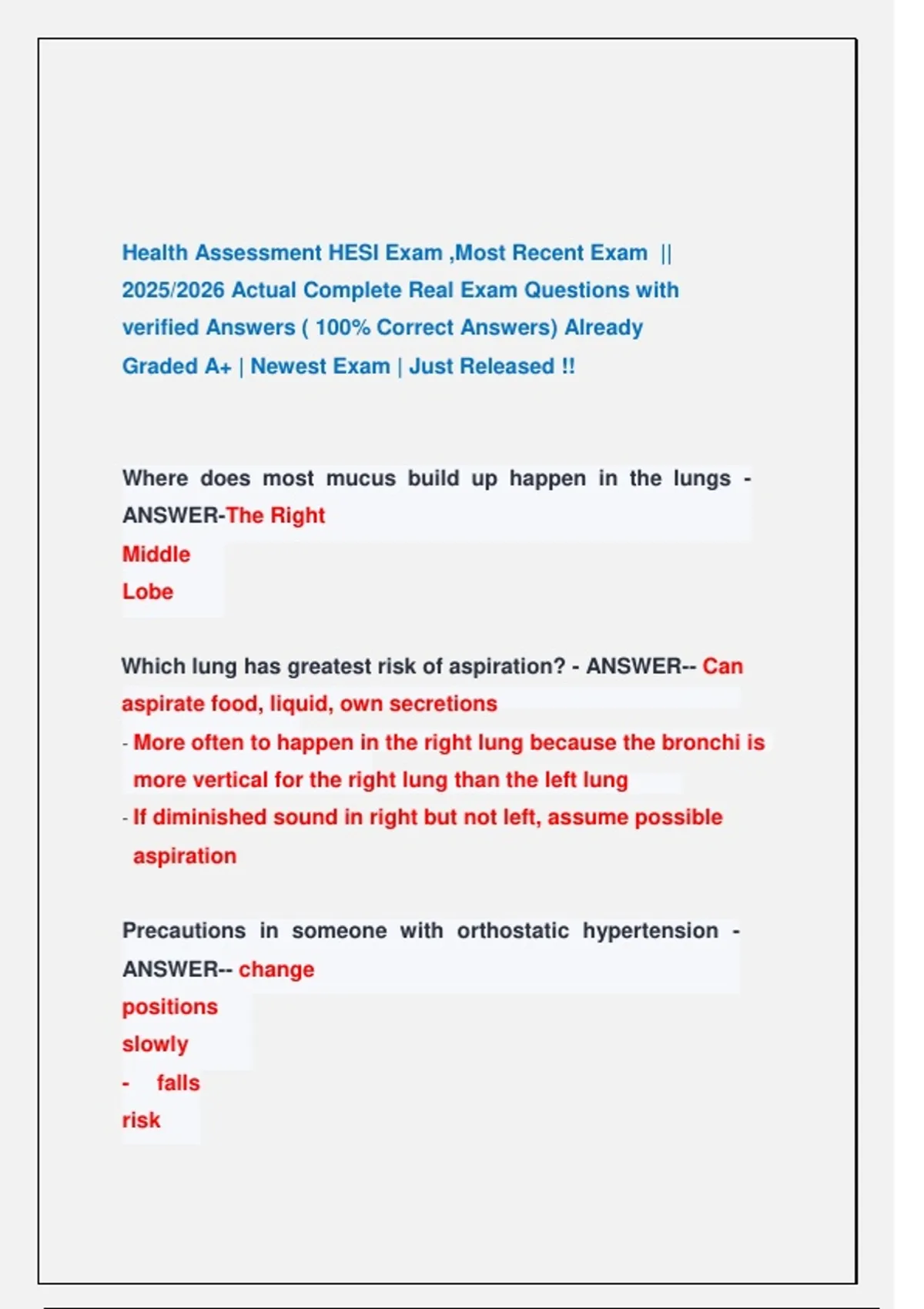 Health Assessment HESI Exam ,Most Recent Exam || 2025/2026 Actual Complete Real Exam Questions with verified Answers ( 100% Correct Answers) Already Graded A+ | Newest Exam | Just Released !!

Where does most mucus build up happen in the lungs - ANSWER-The Right Middle Lobe

Which lung has greatest risk of aspiration? - ANSWER-- Can aspirate food, liquid, own secretions
- More often to happen in the right lung because the bronchi is more vertical for the right lung than the left lung
- If diminished sound in right but not left, assume possible aspiration

Precautions in someone with orthostatic hypertension - ANSWER-- change positions slowly
- falls risk